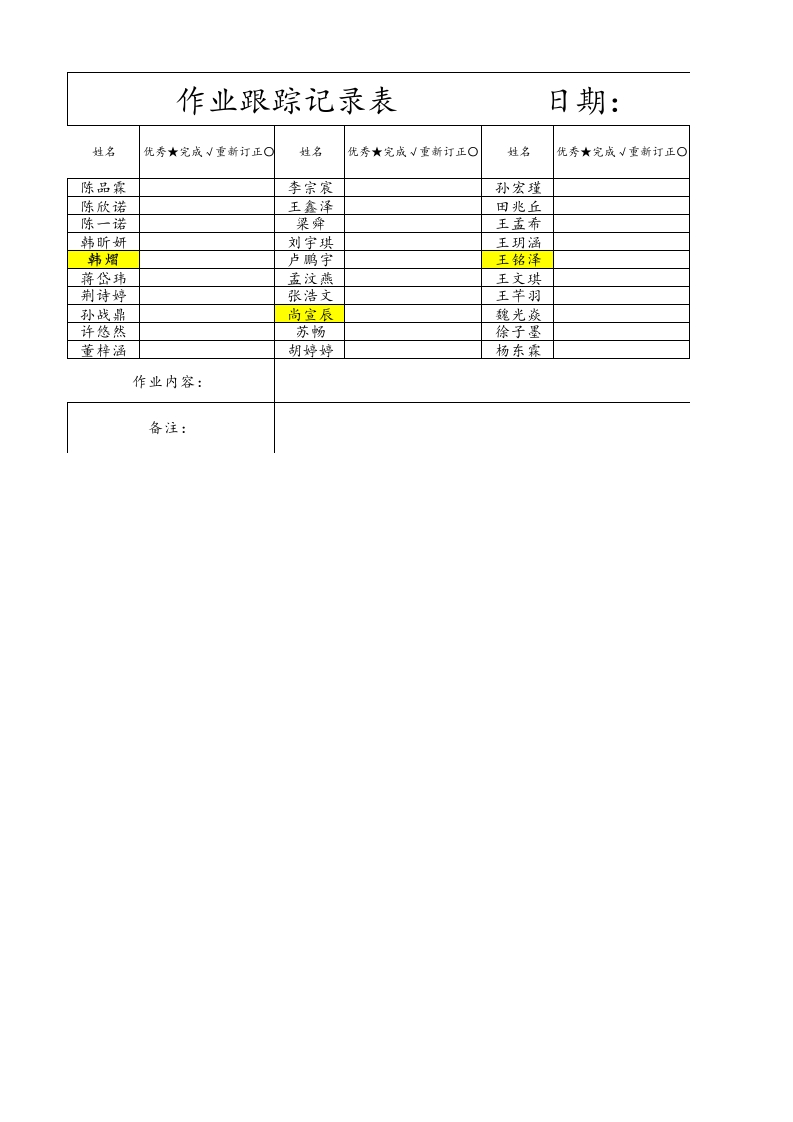 作业跟踪记录表　　日期：

| 姓名 | 优秀★完成√重新订正○ | 姓名 | 优秀★完成√重新订正○ | 姓名 | 优秀★完成√重新订正○ |
|---|---|---|---|---|---|
| 陈品霖 | | 李宗宸 | | 孙宏瑾 | |
| 陈欣诺 | | 王鑫泽 | | 田兆丘 | |
| 陈一诺 | | 梁舜 | | 王孟希 | |
| 韩昕妍 | | 刘宇琪 | | 王玥涵 | |
| 韩熠 | | 卢鹏宇 | | 王铭泽 | |
| 蒋岱玮 | | 孟汶燕 | | 王文琪 | |
| 荆诗婷 | | 张浩文 | | 王芊羽 | |
| 孙战鼎 | | 尚宣辰 | | 魏光焱 | |
| 许悠然 | | 苏畅 | | 徐子墨 | |
| 董梓涵 | | 胡婷婷 | | 杨东霖 | |

作业内容：

备注：